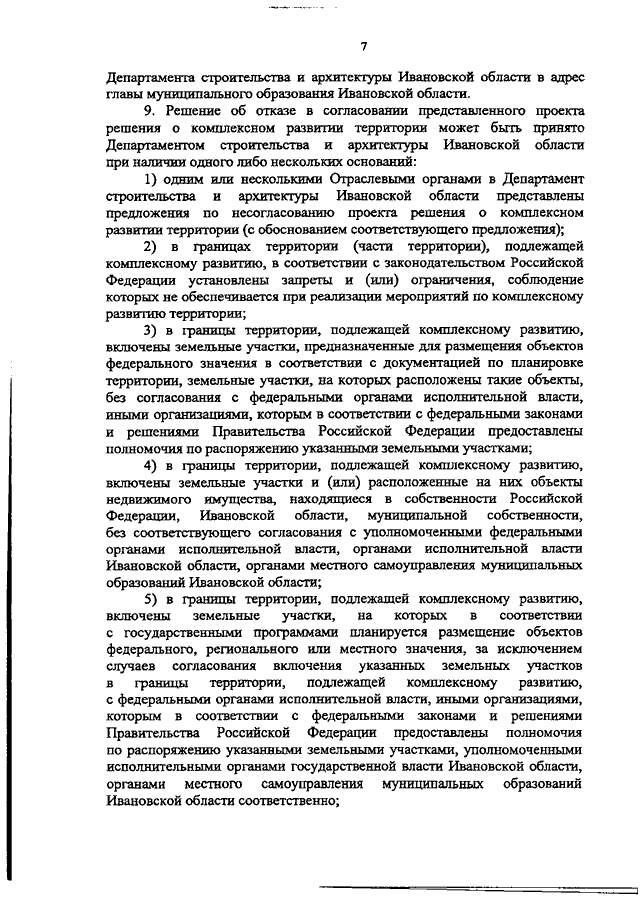 7

Департамента строительства и архитектуры Ивановской области в адрес главы муниципального образования Ивановской области.

9. Решение об отказе в согласовании представленного проекта решения о комплексном развитии территории может быть принято Департаментом строительства и архитектуры Ивановской области при наличии одного либо нескольких оснований:

1) одним или несколькими Отраслевыми органами в Департамент строительства и архитектуры Ивановской области представлены предложения по несогласованию проекта решения о комплексном развитии территории (с обоснованием соответствующего предложения);

2) в границах территории (части территории), подлежащей комплексному развитию, в соответствии с законодательством Российской Федерации установлены запреты и (или) ограничения, соблюдение которых не обеспечивается при реализации мероприятий по комплексному развитию территории;

3) в границы территории, подлежащей комплексному развитию, включены земельные участки, предназначенные для размещения объектов федерального значения в соответствии с документацией по планировке территории, земельные участки, на которых расположены такие объекты, без согласования с федеральными органами исполнительной власти, иными организациями, которым в соответствии с федеральными законами и решениями Правительства Российской Федерации предоставлены полномочия по распоряжению указанными земельными участками;

4) в границы территории, подлежащей комплексному развитию, включены земельные участки и (или) расположенные на них объекты недвижимого имущества, находящиеся в собственности Российской Федерации, Ивановской области, муниципальной собственности, без соответствующего согласования с уполномоченными федеральными органами исполнительной власти, органами исполнительной власти Ивановской области, органами местного самоуправления муниципальных образований Ивановской области;

5) в границы территории, подлежащей комплексному развитию, включены земельные участки, на которых в соответствии с государственными программами планируется размещение объектов федерального, регионального или местного значения, за исключением случаев согласования включения указанных земельных участков в границы территории, подлежащей комплексному развитию, с федеральными органами исполнительной власти, иными организациями, которым в соответствии с федеральными законами и решениями Правительства Российской Федерации предоставлены полномочия по распоряжению указанными земельными участками, уполномоченными исполнительными органами государственной власти Ивановской области, органами местного самоуправления муниципальных образований Ивановской области соответственно;